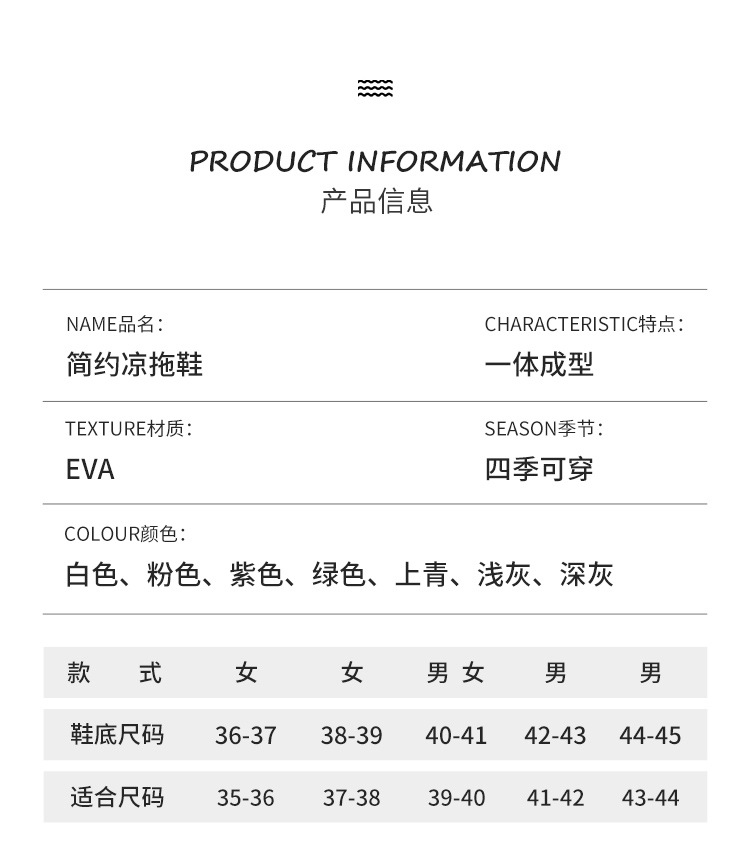 PRODUCT INFORMATION
产品信息

NAME品名:
简约凉拖鞋

CHARACTERISTIC特点:
一体成型

TEXTURE材质:
EVA

SEASON季节:
四季可穿

COLOUR颜色:
白色、粉色、紫色、绿色、上青、浅灰、深灰

| 款 式 | 女 | 女 | 男 女 | 男 | 男 |
|---|---|---|---|---|---|
| 鞋底尺码 | 36-37 | 38-39 | 40-41 | 42-43 | 44-45 |
| 适合尺码 | 35-36 | 37-38 | 39-40 | 41-42 | 43-44 |